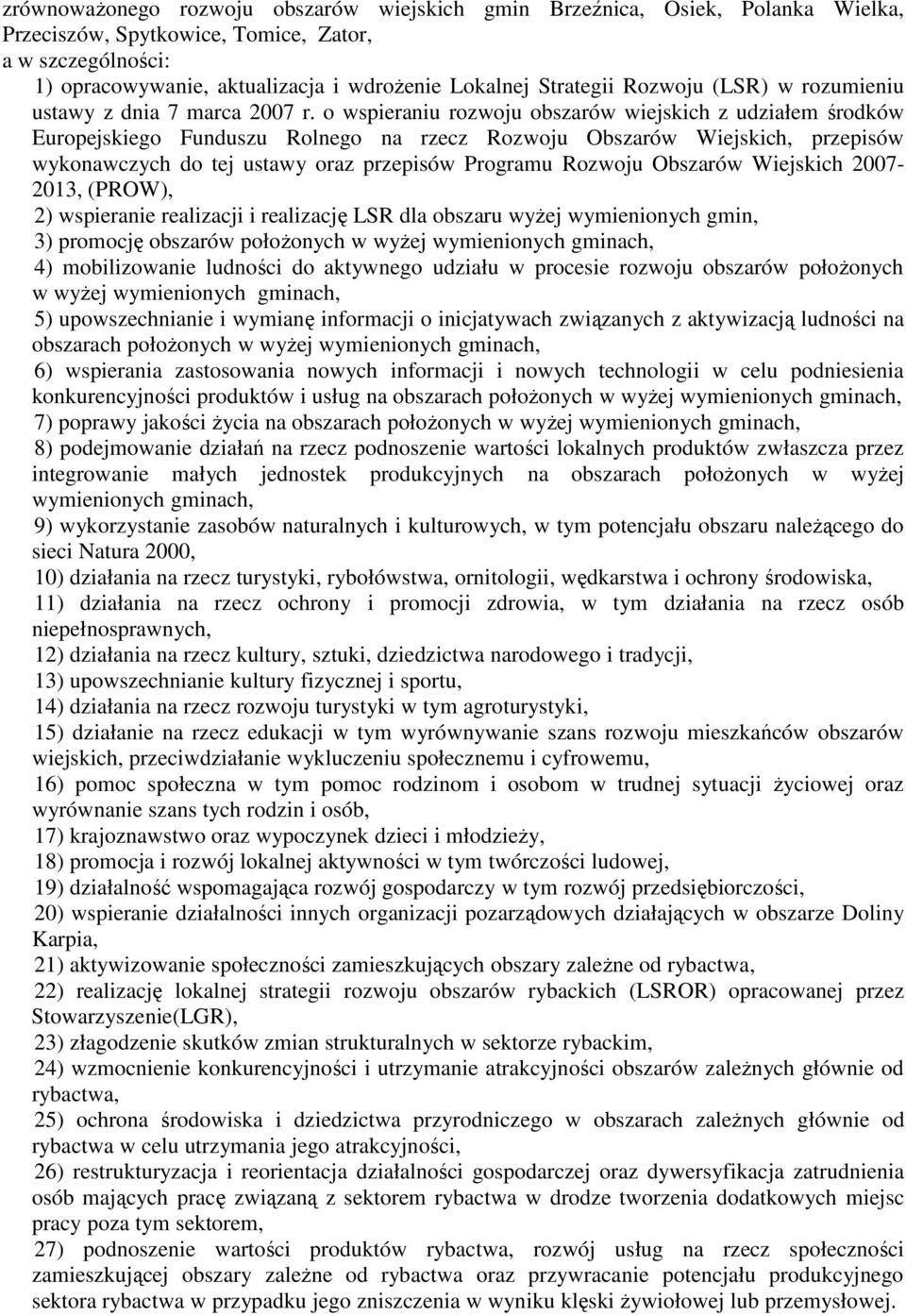 zrównoważonego rozwoju obszarów wiejskich gmin Brzeźnica, Osiek, Polanka Wielka, Przeciszów, Spytkowice, Tomice, Zator,
a w szczególności:
1) opracowywanie, aktualizacja i wdrożenie Lokalnej Strategii Rozwoju (LSR) w rozumieniu ustawy z dnia 7 marca 2007 r. o wspieraniu rozwoju obszarów wiejskich z udziałem środków Europejskiego Funduszu Rolnego na rzecz Rozwoju Obszarów Wiejskich, przepisów wykonawczych do tej ustawy oraz przepisów Programu Rozwoju Obszarów Wiejskich 2007-2013, (PROW),
2) wspieranie realizacji i realizację LSR dla obszaru wyżej wymienionych gmin,
3) promocję obszarów położonych w wyżej wymienionych gminach,
4) mobilizowanie ludności do aktywnego udziału w procesie rozwoju obszarów położonych w wyżej wymienionych gminach,
5) upowszechnianie i wymianę informacji o inicjatywach związanych z aktywizacją ludności na obszarach położonych w wyżej wymienionych gminach,
6) wspierania zastosowania nowych informacji i nowych technologii w celu podniesienia konkurencyjności produktów i usług na obszarach położonych w wyżej wymienionych gminach,
7) poprawy jakości życia na obszarach położonych w wyżej wymienionych gminach,
8) podejmowanie działań na rzecz podnoszenie wartości lokalnych produktów zwłaszcza przez integrowanie małych jednostek produkcyjnych na obszarach położonych w wyżej wymienionych gminach,
9) wykorzystanie zasobów naturalnych i kulturowych, w tym potencjału obszaru należącego do sieci Natura 2000,
10) działania na rzecz turystyki, rybołówstwa, ornitologii, wędkarstwa i ochrony środowiska,
11) działania na rzecz ochrony i promocji zdrowia, w tym działania na rzecz osób niepełnosprawnych,
12) działania na rzecz kultury, sztuki, dziedzictwa narodowego i tradycji,
13) upowszechnianie kultury fizycznej i sportu,
14) działania na rzecz rozwoju turystyki w tym agroturystyki,
15) działanie na rzecz edukacji w tym wyrównywanie szans rozwoju mieszkańców obszarów wiejskich, przeciwdziałanie wykluczeniu społecznemu i cyfrowemu,
16) pomoc społeczna w tym pomoc rodzinom i osobom w trudnej sytuacji życiowej oraz wyrównanie szans tych rodzin i osób,
17) krajoznawstwo oraz wypoczynek dzieci i młodzieży,
18) promocja i rozwój lokalnej aktywności w tym twórczości ludowej,
19) działalność wspomagająca rozwój gospodarczy w tym rozwój przedsiębiorczości,
20) wspieranie działalności innych organizacji pozarządowych działających w obszarze Doliny Karpia,
21) aktywizowanie społeczności zamieszkujących obszary zależne od rybactwa,
22) realizację lokalnej strategii rozwoju obszarów rybackich (LSROR) opracowanej przez Stowarzyszenie(LGR),
23) złagodzenie skutków zmian strukturalnych w sektorze rybackim,
24) wzmocnienie konkurencyjności i utrzymanie atrakcyjności obszarów zależnych głównie od rybactwa,
25) ochrona środowiska i dziedzictwa przyrodniczego w obszarach zależnych głównie od rybactwa w celu utrzymania jego atrakcyjności,
26) restrukturyzacja i reorientacja działalności gospodarczej oraz dywersyfikacja zatrudnienia osób mających pracę związaną z sektorem rybactwa w drodze tworzenia dodatkowych miejsc pracy poza tym sektorem,
27) podnoszenie wartości produktów rybactwa, rozwój usług na rzecz społeczności zamieszkującej obszary zależne od rybactwa oraz przywracanie potencjału produkcyjnego sektora rybactwa w przypadku jego zniszczenia w wyniku klęski żywiołowej lub przemysłowej.